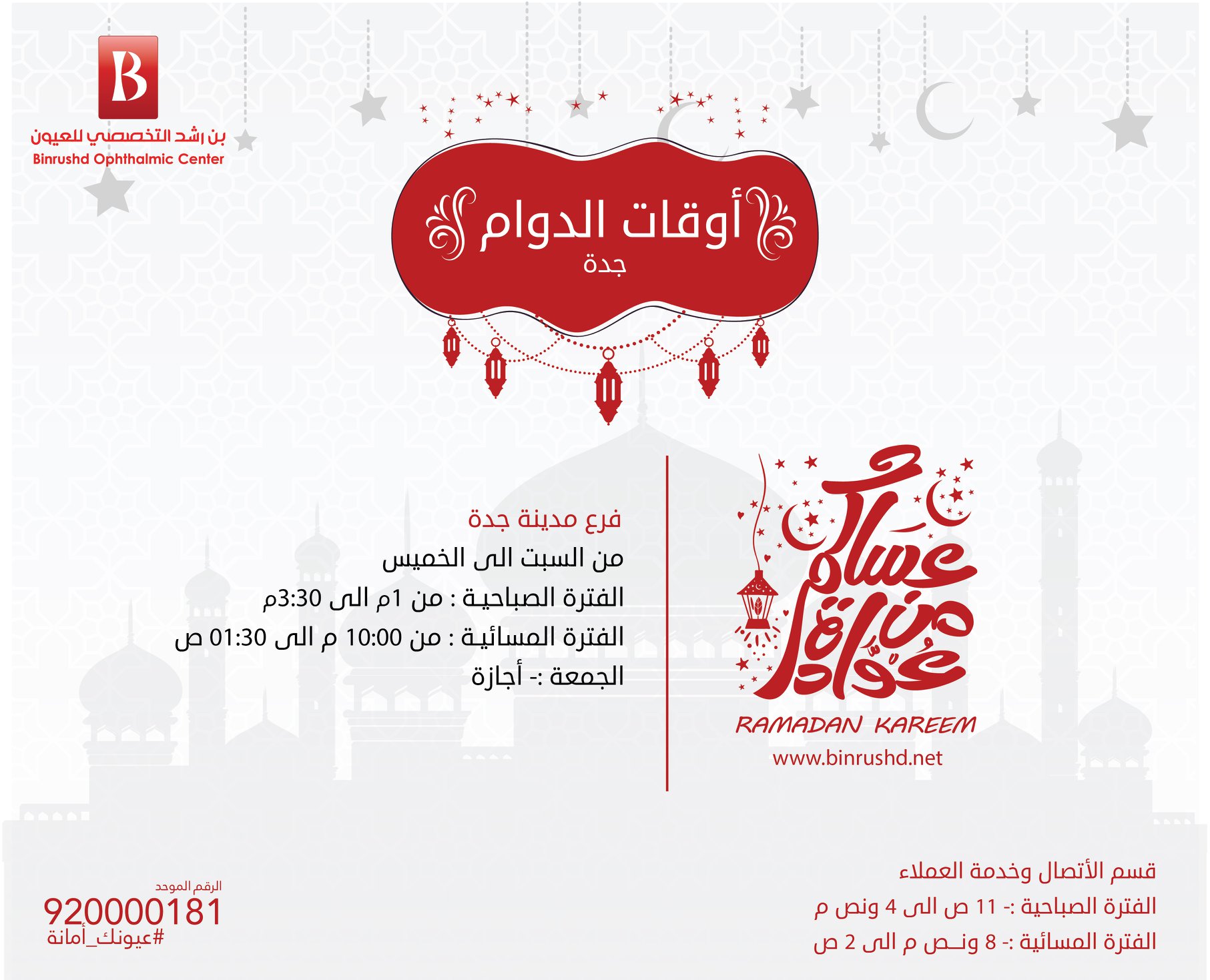 B
بن رشد التخصصي للعيون
Binrushd Ophthalmic Center

أوقات الدوام
جدة

عساكم من عواده
RAMADAN KAREEM
www.binrushd.net

فرع مدينة جدة
من السبت الى الخميس
الفترة الصباحية : من 1م الى 3:30م
الفترة المسائية : من 10:00 م الى 01:30 ص
الجمعة :- أجازة

قسم الأتصال وخدمة العملاء
الفترة الصباحية :- 11 ص الى 4 ونص م
الفترة المسائية :- 8 ونص م الى 2 ص

الرقم الموحد
920000181
#عيونك_أمانة